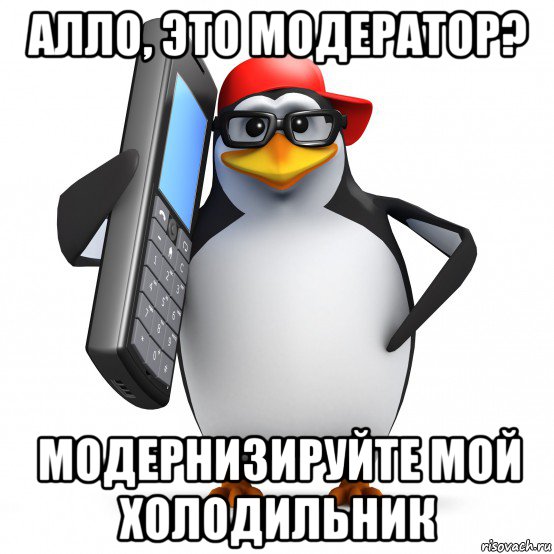 АЛЛО, ЭТО МОДЕРАТОР?

МОДЕРНИЗИРУЙТЕ МОЙ ХОЛОДИЛЬНИК

risovach.ru